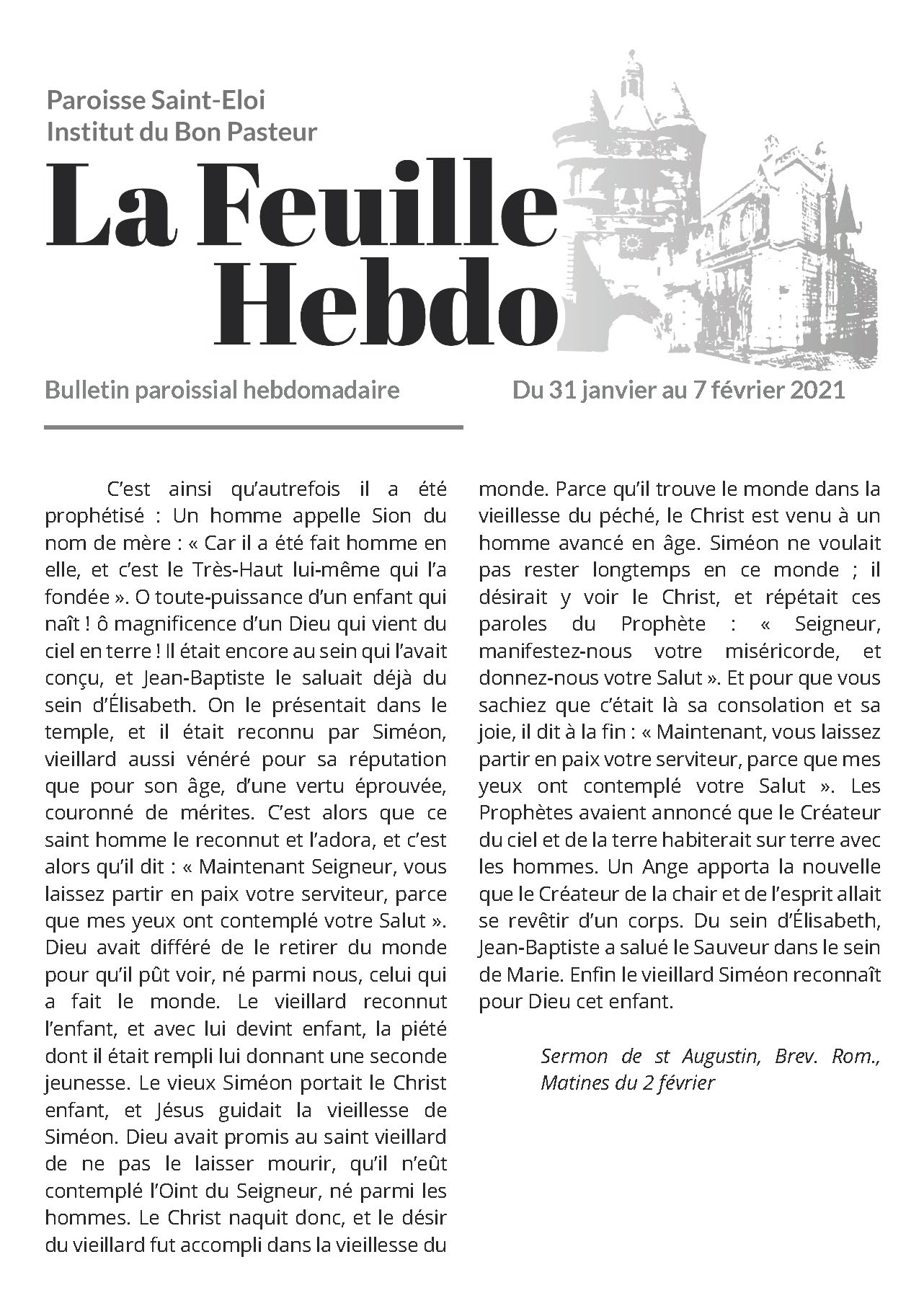 Paroisse Saint-Eloi
Institut du Bon Pasteur

La Feuille Hebdo

Bulletin paroissial hebdomadaire

Du 31 janvier au 7 février 2021

C'est ainsi qu'autrefois il a été prophétisé : Un homme appelle Sion du nom de mère : « Car il a été fait homme en elle, et c'est le Très-Haut lui-même qui l'a fondée ». O toute-puissance d'un enfant qui naît ! ô magnificence d'un Dieu qui vient du ciel en terre ! Il était encore au sein qui l'avait conçu, et Jean-Baptiste le saluait déjà du sein d'Élisabeth. On le présentait dans le temple, et il était reconnu par Siméon, vieillard aussi vénéré pour sa réputation que pour son âge, d'une vertu éprouvée, couronné de mérites. C'est alors que ce saint homme le reconnut et l'adora, et c'est alors qu'il dit : « Maintenant Seigneur, vous laissez partir en paix votre serviteur, parce que mes yeux ont contemplé votre Salut ». Dieu avait différé de le retirer du monde pour qu'il pût voir, né parmi nous, celui qui a fait le monde. Le vieillard reconnut l'enfant, et avec lui devint enfant, la piété dont il était rempli lui donnant une seconde jeunesse. Le vieux Siméon portait le Christ enfant, et Jésus guidait la vieillesse de Siméon. Dieu avait promis au saint vieillard de ne pas le laisser mourir, qu'il n'eût contemplé l'Oint du Seigneur, né parmi les hommes. Le Christ naquit donc, et le désir du vieillard fut accompli dans la vieillesse du monde. Parce qu'il trouve le monde dans la vieillesse du péché, le Christ est venu à un homme avancé en âge. Siméon ne voulait pas rester longtemps en ce monde ; il désirait y voir le Christ, et répétait ces paroles du Prophète : « Seigneur, manifestez-nous votre miséricorde, et donnez-nous votre Salut ». Et pour que vous sachiez que c'était là sa consolation et sa joie, il dit à la fin : « Maintenant, vous laissez partir en paix votre serviteur, parce que mes yeux ont contemplé votre Salut ». Les Prophètes avaient annoncé que le Créateur du ciel et de la terre habiterait sur terre avec les hommes. Un Ange apporta la nouvelle que le Créateur de la chair et de l'esprit allait se revêtir d'un corps. Du sein d'Élisabeth, Jean-Baptiste a salué le Sauveur dans le sein de Marie. Enfin le vieillard Siméon reconnaît pour Dieu cet enfant.

Sermon de st Augustin, Brev. Rom., Matines du 2 février